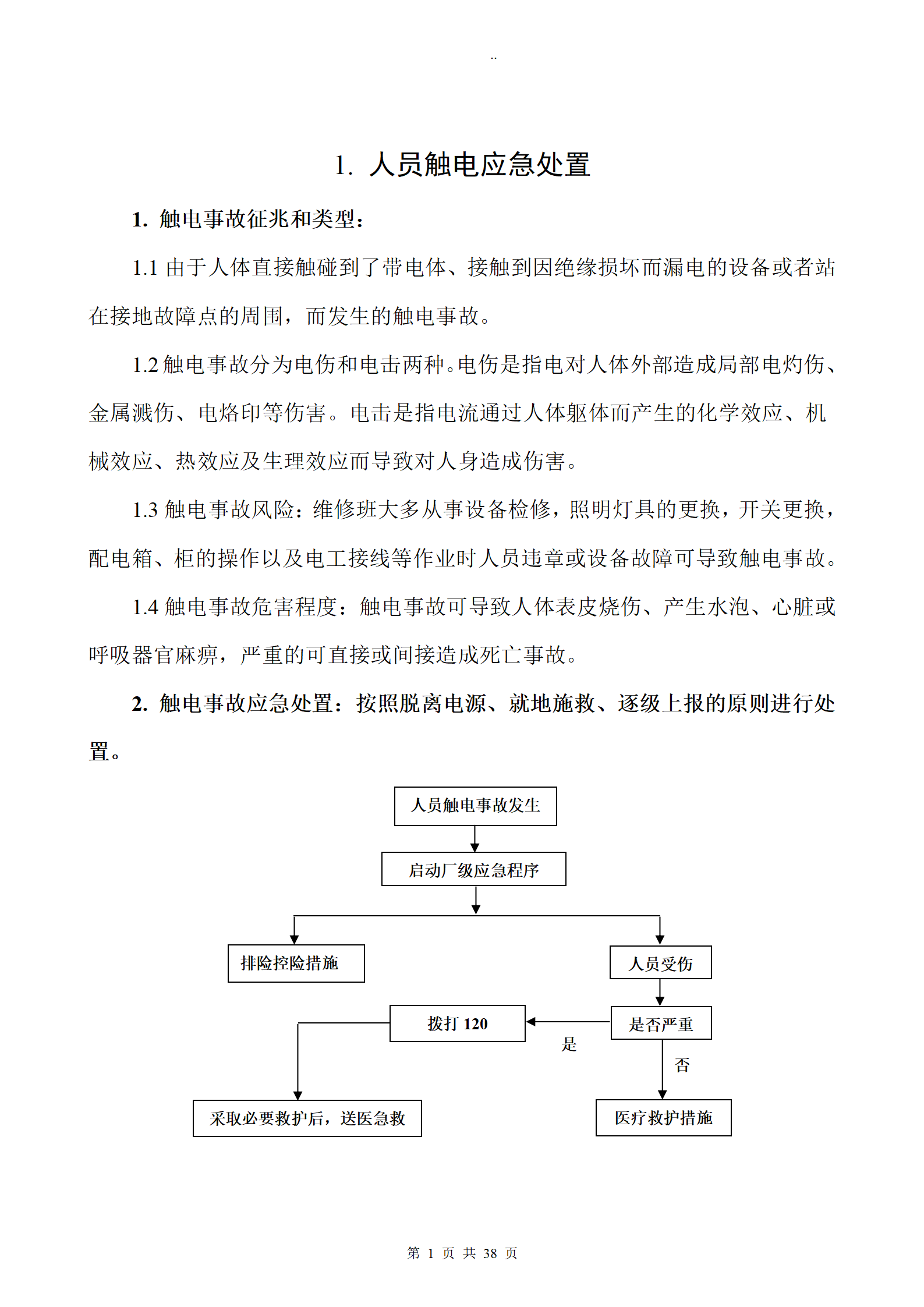 ..

1. 人员触电应急处置

1. 触电事故征兆和类型：

1.1 由于人体直接触碰到了带电体、接触到因绝缘损坏而漏电的设备或者站在接地故障点的周围，而发生的触电事故。

1.2 触电事故分为电伤和电击两种。电伤是指电对人体外部造成局部电灼伤、金属溅伤、电烙印等伤害。电击是指电流通过人体躯体而产生的化学效应、机械效应、热效应及生理效应而导致对人身造成伤害。

1.3 触电事故风险：维修班大多从事设备检修，照明灯具的更换，开关更换，配电箱、柜的操作以及电工接线等作业时人员违章或设备故障可导致触电事故。

1.4 触电事故危害程度：触电事故可导致人体表皮烧伤、产生水泡、心脏或呼吸器官麻痹，严重的可直接或间接造成死亡事故。

2. 触电事故应急处置：按照脱离电源、就地施救、逐级上报的原则进行处置。

人员触电事故发生

启动厂级应急程序

排险控险措施

人员受伤

拨打 120

是否严重

是

否

采取必要救护后，送医急救

医疗救护措施

第 1 页 共 38 页